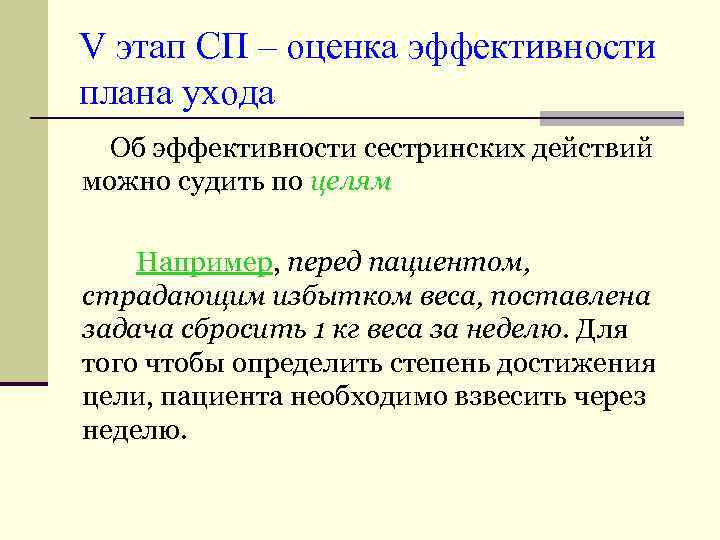 V этап СП – оценка эффективности плана ухода

Об эффективности сестринских действий можно судить по целям

Например, перед пациентом, страдающим избытком веса, поставлена задача сбросить 1 кг веса за неделю. Для того чтобы определить степень достижения цели, пациента необходимо взвесить через неделю.